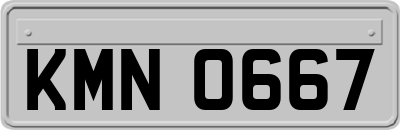 KMN 0667